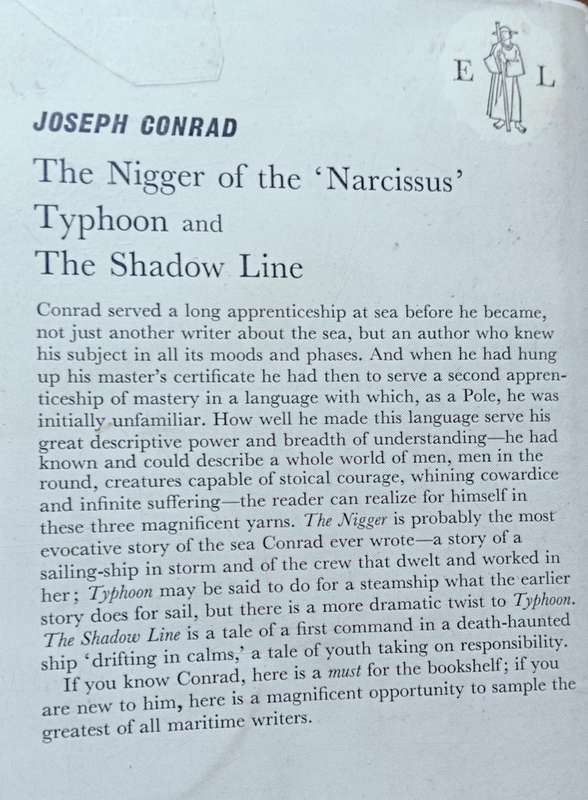 E L

JOSEPH CONRAD

The Nigger of the 'Narcissus' Typhoon and The Shadow Line

Conrad served a long apprenticeship at sea before he became, not just another writer about the sea, but an author who knew his subject in all its moods and phases. And when he had hung up his master's certificate he had then to serve a second apprenticeship of mastery in a language with which, as a Pole, he was initially unfamiliar. How well he made this language serve his great descriptive power and breadth of understanding—he had known and could describe a whole world of men, men in the round, creatures capable of stoical courage, whining cowardice and infinite suffering—the reader can realize for himself in these three magnificent yarns. The Nigger is probably the most evocative story of the sea Conrad ever wrote—a story of a sailing-ship in storm and of the crew that dwelt and worked in her; Typhoon may be said to do for a steamship what the earlier story does for sail, but there is a more dramatic twist to Typhoon. The Shadow Line is a tale of a first command in a death-haunted ship 'drifting in calms,' a tale of youth taking on responsibility.

If you know Conrad, here is a must for the bookshelf; if you are new to him, here is a magnificent opportunity to sample the greatest of all maritime writers.